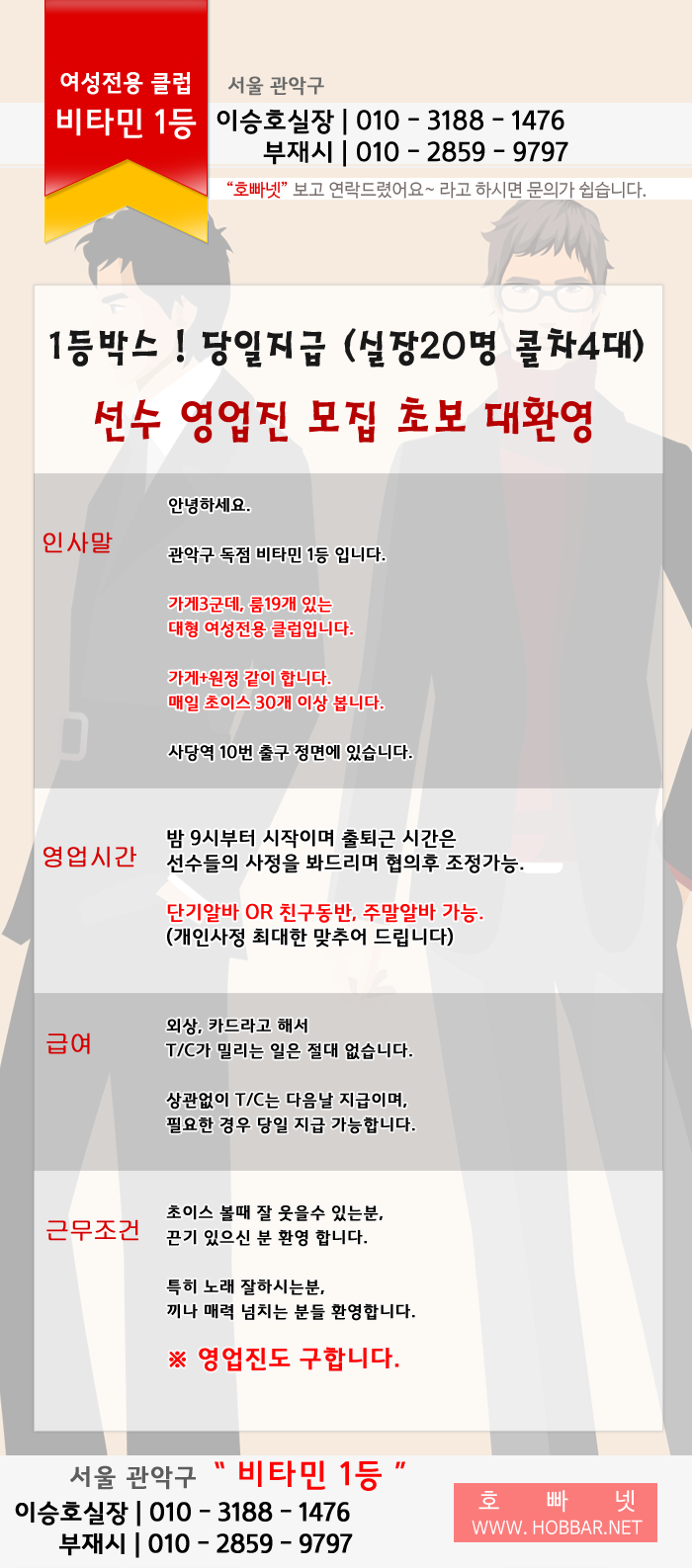 여성전용 클럽
비타민 1등

서울 관악구
이승호실장 | 010 - 3188 - 1476
부재시 | 010 - 2859 - 9797
"호빠넷" 보고 연락드렸어요~ 라고 하시면 문의가 쉽습니다.

1등박스 ! 당일지급 (실장20명 콜차4대)
선수 영업진 모집 초보 대환영

인사말

안녕하세요.

관악구 독점 비타민 1등 입니다.

가게3군데, 룸19개 있는 대형 여성전용 클럽입니다.

가게+원정 같이 합니다.
매일 초이스 30개 이상 봅니다.

사당역 10번 출구 정면에 있습니다.

영업시간

밤 9시부터 시작이며 출퇴근 시간은 선수들의 사정을 봐드리며 협의후 조정가능.

단기알바 OR 친구동반, 주말알바 가능.
(개인사정 최대한 맞추어 드립니다)

급여

외상, 카드라고 해서 T/C가 밀리는 일은 절대 없습니다.

상관없이 T/C는 다음날 지급이며, 필요한 경우 당일 지급 가능합니다.

근무조건

초이스 볼때 잘 웃을수 있는분, 끈기 있으신 분 환영 합니다.

특히 노래 잘하시는분, 끼나 매력 넘치는 분들 환영합니다.

※ 영업진도 구합니다.

서울 관악구 " 비타민 1등 "
이승호실장 | 010 - 3188 - 1476
부재시 | 010 - 2859 - 9797

호 빠 넷
WWW. HOBBAR.NET